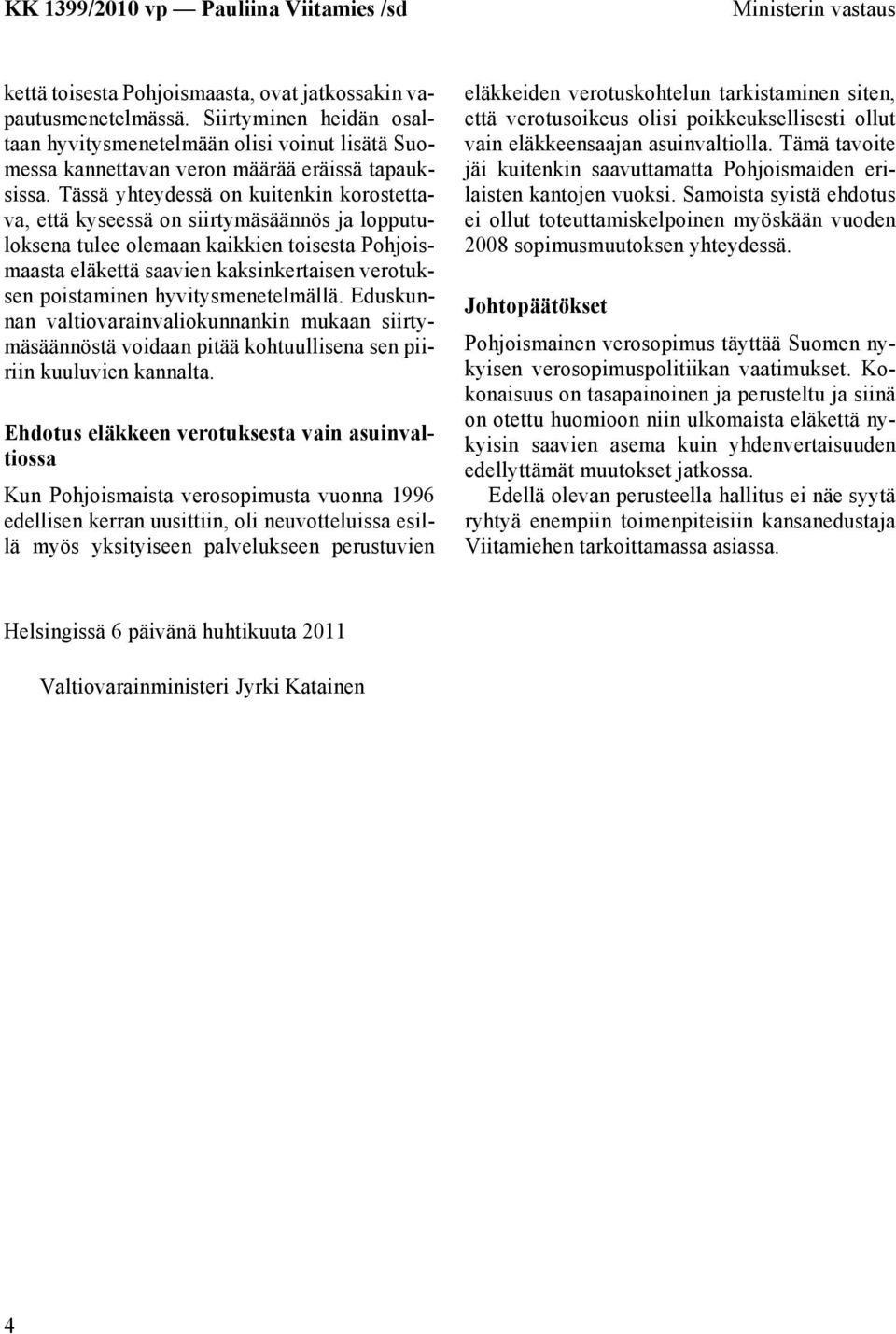 KK 1399/2010 vp — Pauliina Viitamies /sd

Ministerin vastaus

kettä toisesta Pohjoismaasta, ovat jatkossakin vapautusmenetelmässä. Siirtyminen heidän osaltaan hyvitysmenetelmään olisi voinut lisätä Suomessa kannettavan veron määrää eräissä tapauksissa. Tässä yhteydessä on kuitenkin korostettava, että kyseessä on siirtymäsäännös ja lopputuloksena tulee olemaan kaikkien toisesta Pohjoismaasta eläkettä saavien kaksinkertaisen verotuksen poistaminen hyvitysmenetelmällä. Eduskunnan valtiovarainvaliokunnankin mukaan siirtymäsäännöstä voidaan pitää kohtuullisena sen piiriin kuuluvien kannalta.

Ehdotus eläkkeen verotuksesta vain asuinvaltiossa

Kun Pohjoismaista verosopimusta vuonna 1996 edellisen kerran uusittiin, oli neuvotteluissa esillä myös yksityiseen palvelukseen perustuvien eläkkeiden verotuskohtelun tarkistaminen siten, että verotusoikeus olisi poikkeuksellisesti ollut vain eläkkeensaajan asuinvaltiolla. Tämä tavoite jäi kuitenkin saavuttamatta Pohjoismaiden erilaisten kantojen vuoksi. Samoista syistä ehdotus ei ollut toteuttamiskelpoinen myöskään vuoden 2008 sopimusmuutoksen yhteydessä.

Johtopäätökset

Pohjoismainen verosopimus täyttää Suomen nykyisen verosopimuspolitiikan vaatimukset. Kokonaisuus on tasapainoinen ja perusteltu ja siinä on otettu huomioon niin ulkomaista eläkettä nykyisin saavien asema kuin yhdenvertaisuuden edellyttämät muutokset jatkossa.

Edellä olevan perusteella hallitus ei näe syytä ryhtyä enempiin toimenpiteisiin kansanedustaja Viitamiehen tarkoittamassa asiassa.

Helsingissä 6 päivänä huhtikuuta 2011

Valtiovarainministeri Jyrki Katainen

4